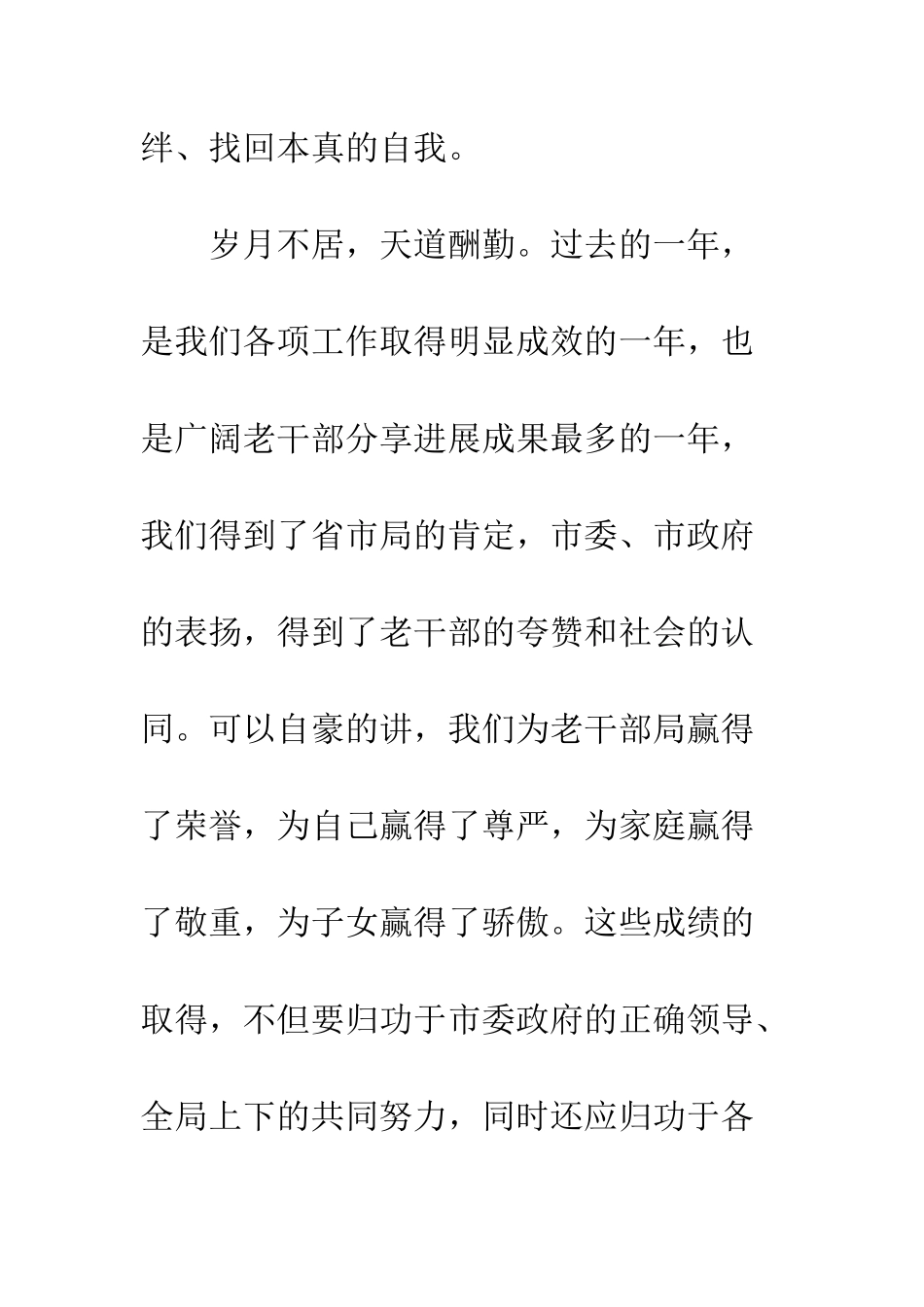 绊、找回本真的自我。

岁月不居，天道酬勤。过去的一年，是我们各项工作取得明显成效的一年，也是广阔老干部分享进展成果最多的一年，我们得到了省市局的肯定，市委、市政府的表扬，得到了老干部的夸赞和社会的认同。可以自豪的讲，我们为老干部局赢得了荣誉，为自己赢得了尊严，为家庭赢得了敬重，为子女赢得了骄傲。这些成绩的取得，不但要归功于市委政府的正确领导、全局上下的共同努力，同时还应归功于各